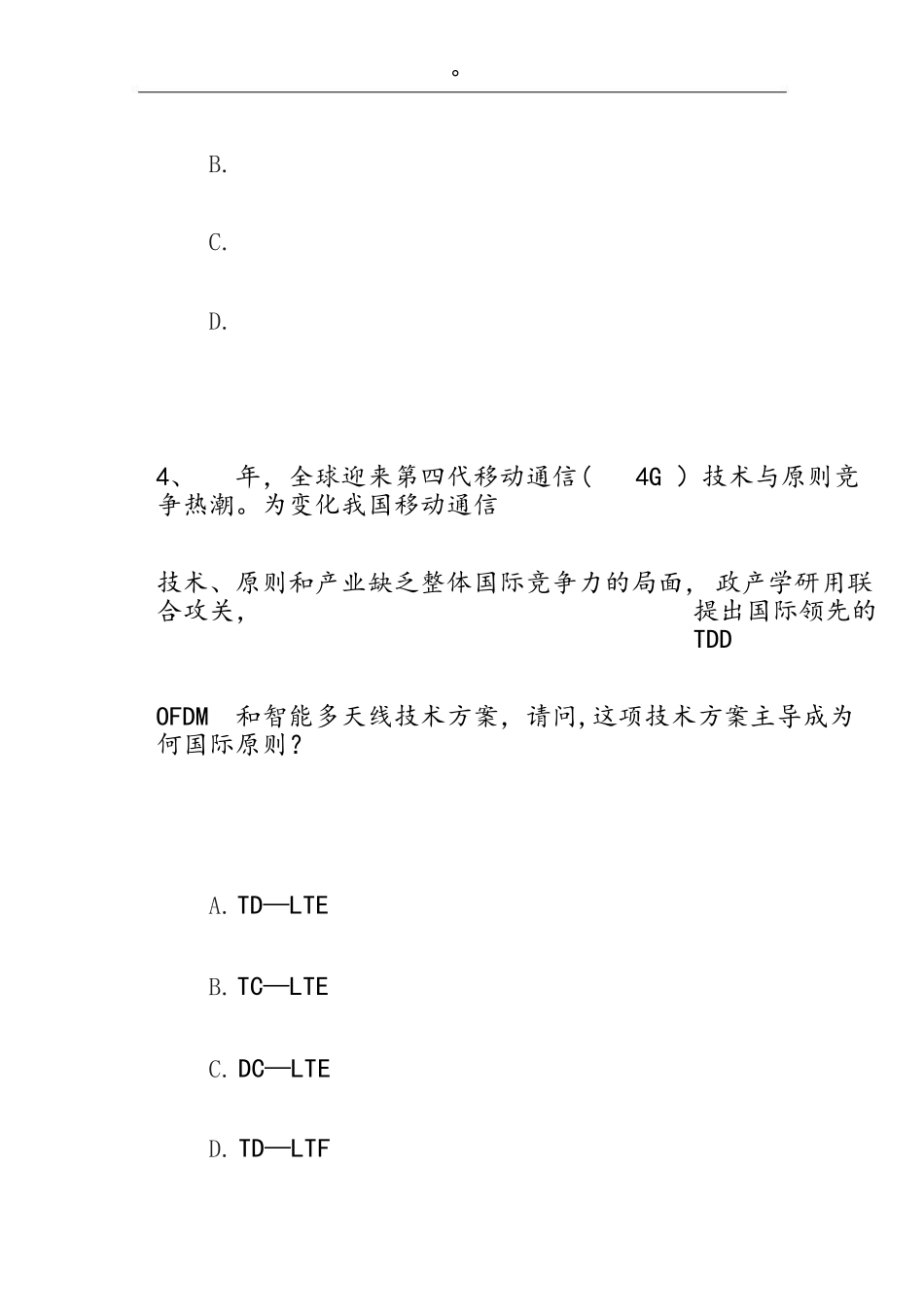 。

B.

C.

D.

4、 年，全球迎来第四代移动通信( 4G ）技术与原则竞争热潮。为变化我国移动通信

技术、原则和产业缺乏整体国际竞争力的局面，政产学研用联合攻关， 提出国际领先的 TDD

OFDM 和智能多天线技术方案，请问,这项技术方案主导成为何国际原则？

A. TD—LTE

B. TC—LTE

C. DC—LTE

D. TD—LTF